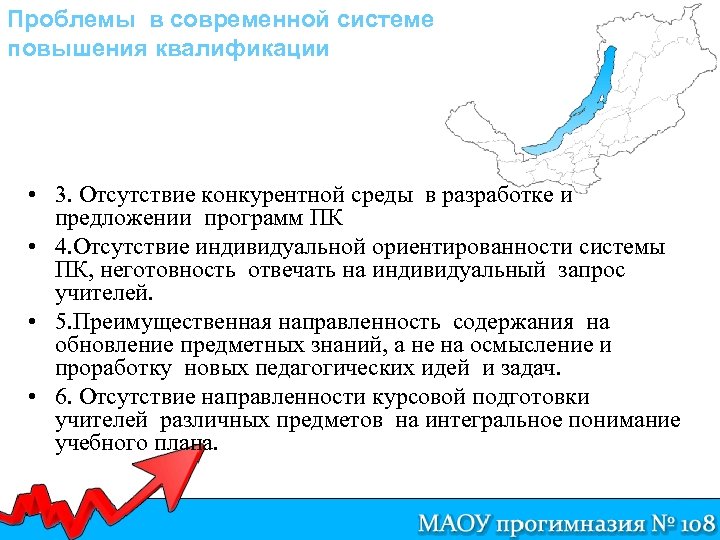 Проблемы в современной системе повышения квалификации

• 3. Отсутствие конкурентной среды в разработке и предложении программ ПК
• 4.Отсутствие индивидуальной ориентированности системы ПК, неготовность отвечать на индивидуальный запрос учителей.
• 5.Преимущественная направленность содержания на обновление предметных знаний, а не на осмысление и проработку новых педагогических идей и задач.
• 6. Отсутствие направленности курсовой подготовки учителей различных предметов на интегральное понимание учебного плана.

МАОУ прогимназия № 108